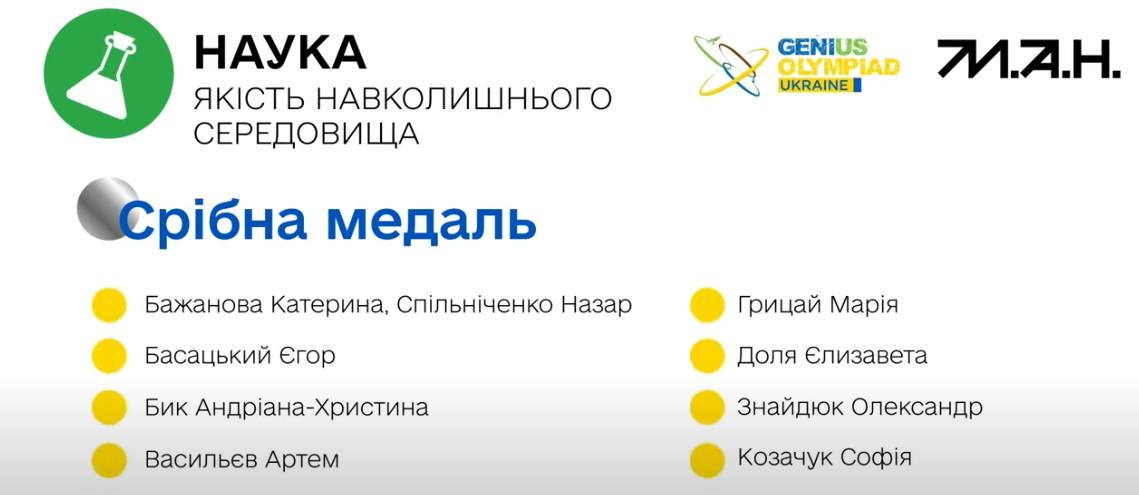 НАУКА
ЯКІСТЬ НАВКОЛИШНЬОГО СЕРЕДОВИЩА

GENIUS OLYMPIAD UKRAINE

М.А.Н.

Срібна медаль

• Бажанова Катерина, Спільніченко Назар
• Басацький Єгор
• Бик Андріана-Христина
• Васильєв Артем

• Грицай Марія
• Доля Єлизавета
• Знайдюк Олександр
• Козачук Софія